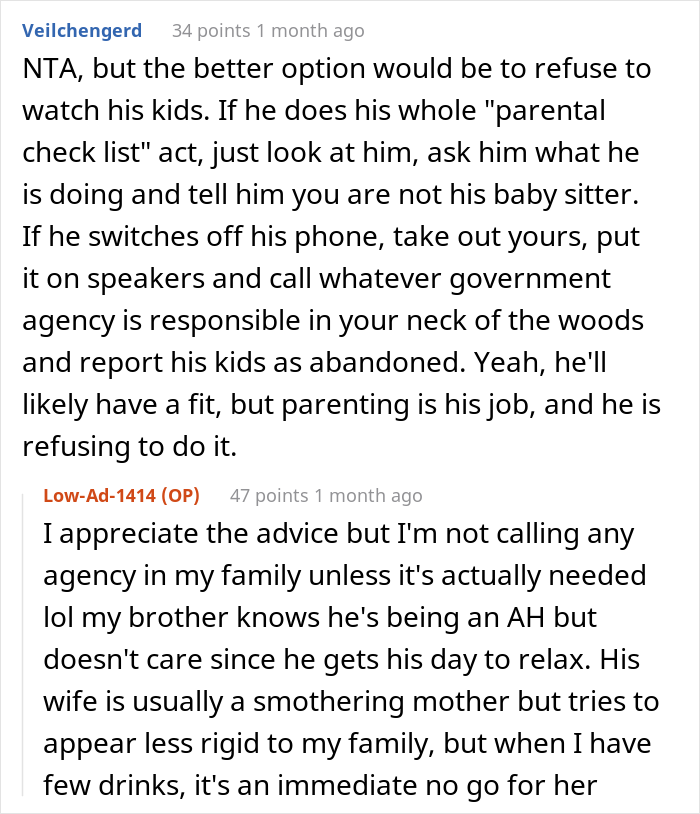 Veilchengerd 34 points 1 month ago

NTA, but the better option would be to refuse to watch his kids. If he does his whole "parental check list" act, just look at him, ask him what he is doing and tell him you are not his baby sitter. If he switches off his phone, take out yours, put it on speakers and call whatever government agency is responsible in your neck of the woods and report his kids as abandoned. Yeah, he'll likely have a fit, but parenting is his job, and he is refusing to do it.

Low-Ad-1414 (OP) 47 points 1 month ago

I appreciate the advice but I'm not calling any agency in my family unless it's actually needed lol my brother knows he's being an AH but doesn't care since he gets his day to relax. His wife is usually a smothering mother but tries to appear less rigid to my family, but when I have few drinks, it's an immediate no go for her